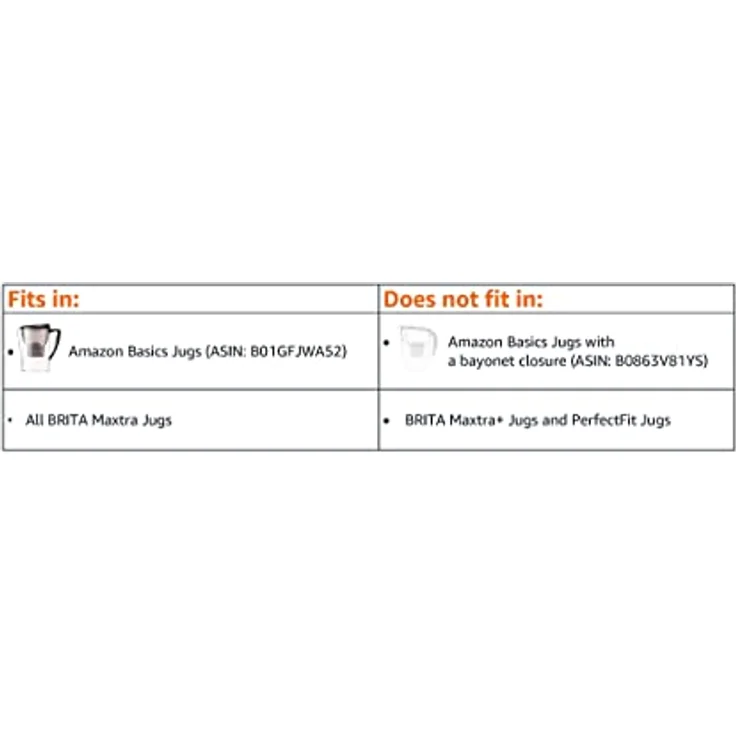 | Fits in: | Does not fit in: |
|---|---|
| • Amazon Basics Jugs (ASIN: B01GFJWA52) | • Amazon Basics Jugs with a bayonet closure (ASIN: B0863V81YS) |
| • All BRITA Maxtra Jugs | • BRITA Maxtra+ Jugs and PerfectFit Jugs |